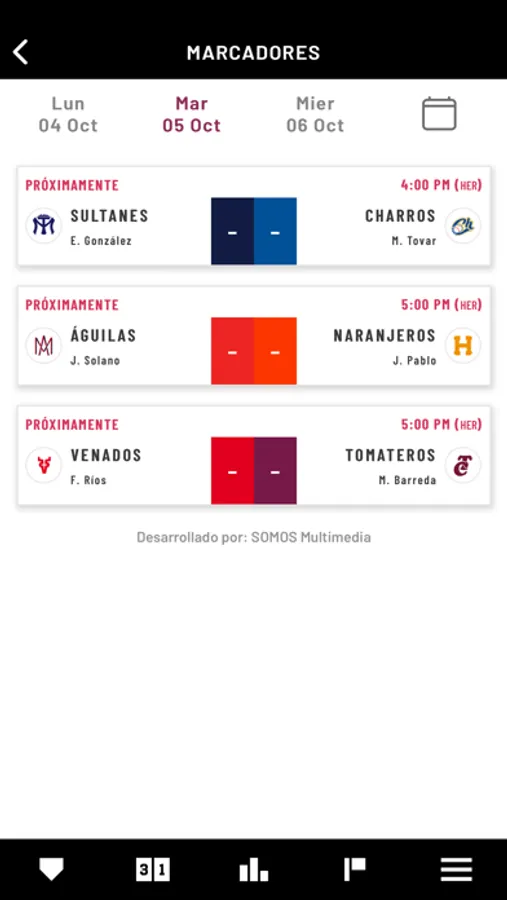 MARCADORES

Lun 04 Oct
Mar 05 Oct
Mier 06 Oct

PRÓXIMAMENTE 4:00 PM (HER)
SULTANES E. González - - CHARROS M. Tovar

PRÓXIMAMENTE 5:00 PM (HER)
ÁGUILAS J. Solano - - NARANJEROS J. Pablo

PRÓXIMAMENTE 5:00 PM (HER)
VENADOS F. Ríos - - TOMATEROS M. Barreda

Desarrollado por: SOMOS Multimedia

3 1